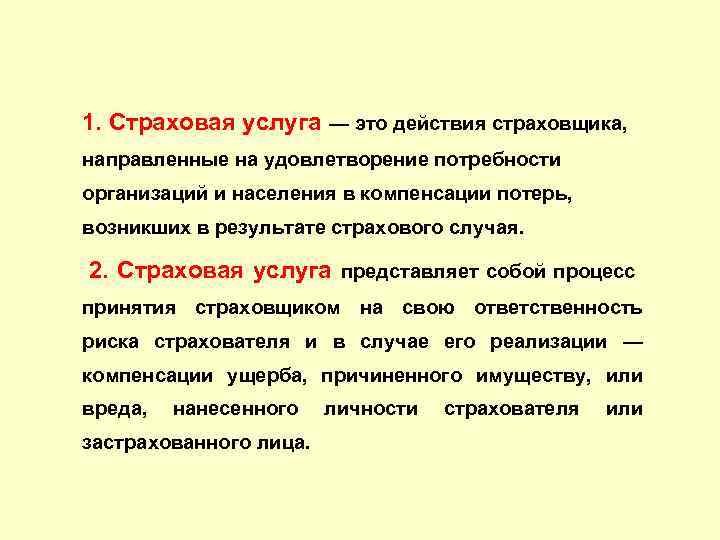 1. Страховая услуга — это действия страховщика, направленные на удовлетворение потребности организаций и населения в компенсации потерь, возникших в результате страхового случая.

2. Страховая услуга представляет собой процесс принятия страховщиком на свою ответственность риска страхователя и в случае его реализации — компенсации ущерба, причиненного имуществу, или вреда, нанесенного личности страхователя или застрахованного лица.